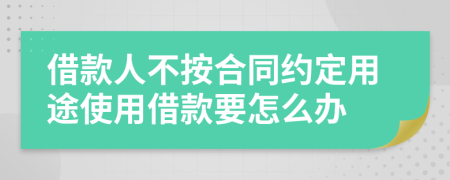 借款人不按合同约定用途使用借款要怎么办